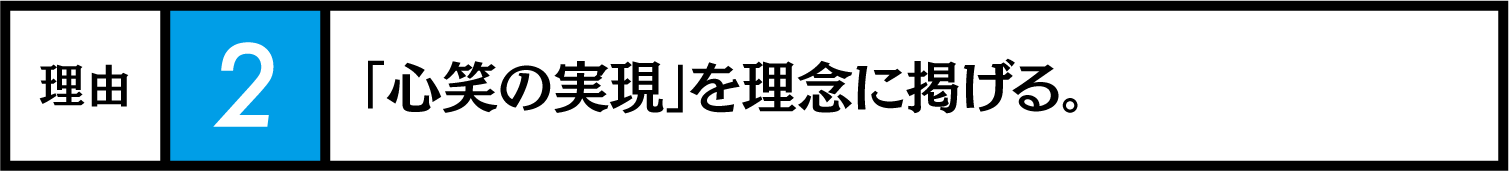 理由

2

「心笑の実現」を理念に掲げる。